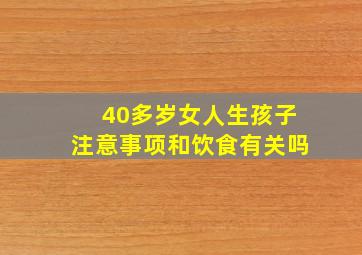 40多岁女人生孩子
注意事项和饮食有关吗